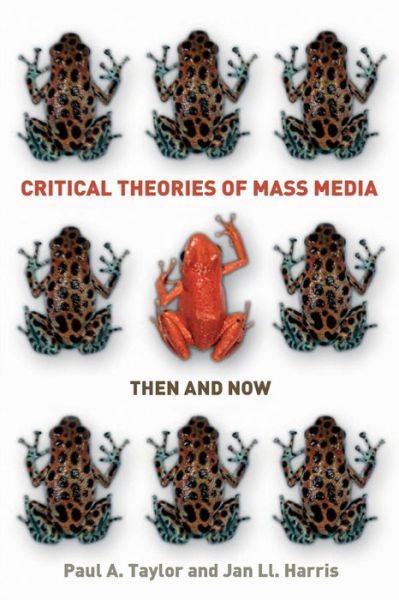 CRITICAL THEORIES OF MASS MEDIA

THEN AND NOW

Paul A. Taylor and Jan Ll. Harris